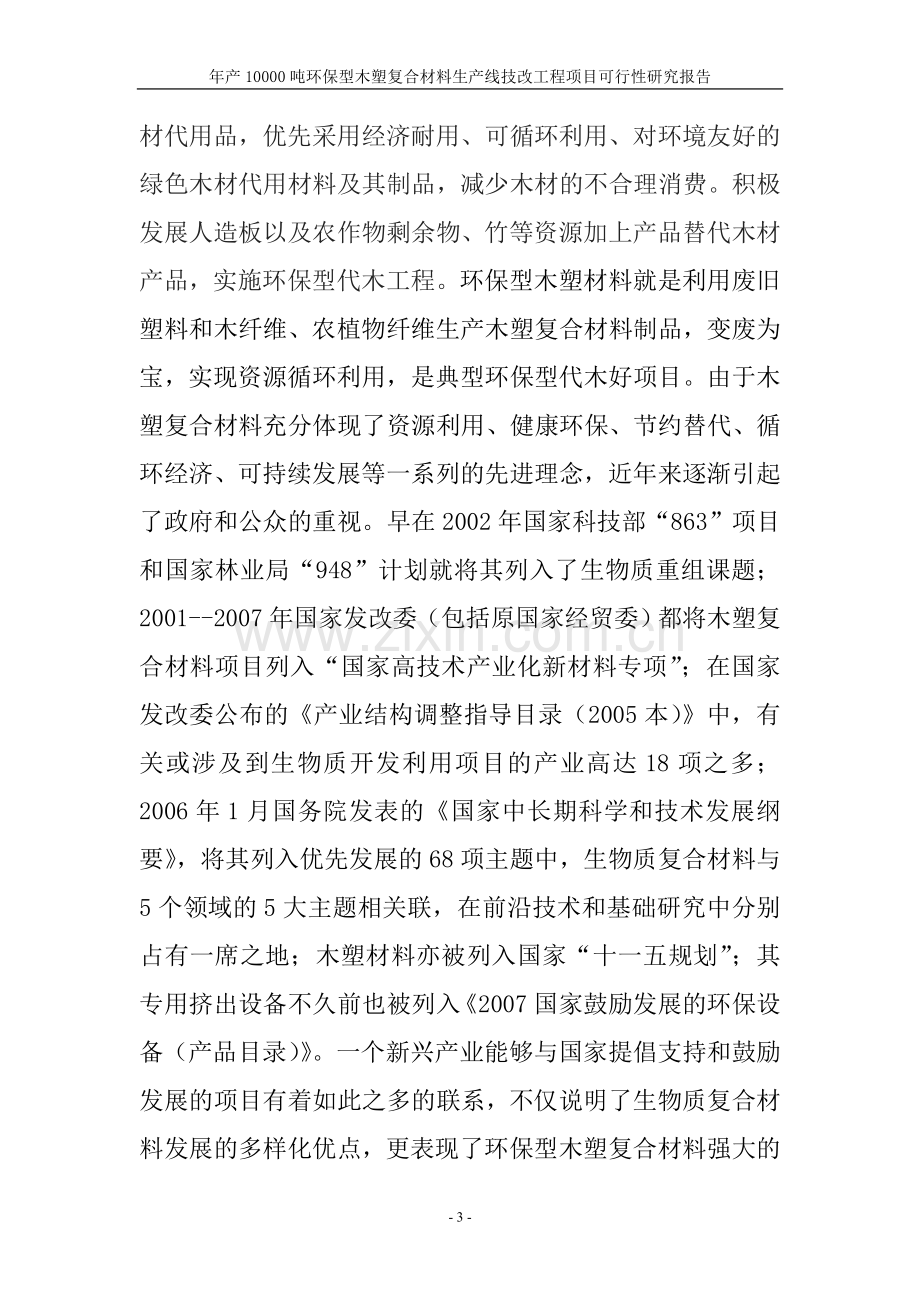 年产10000吨环保型木塑复合材料生产线技改工程项目可行性研究报告

材代用品，优先采用经济耐用、可循环利用、对环境友好的绿色木材代用材料及其制品，减少木材的不合理消费。积极发展人造板以及农作物剩余物、竹等资源加上产品替代木材产品，实施环保型代木工程。环保型木塑材料就是利用废旧塑料和木纤维、农植物纤维生产木塑复合材料制品，变废为宝，实现资源循环利用，是典型环保型代木好项目。由于木塑复合材料充分体现了资源利用、健康环保、节约替代、循环经济、可持续发展等一系列的先进理念，近年来逐渐引起了政府和公众的重视。早在2002年国家科技部“863”项目和国家林业局“948”计划就将其列入了生物质重组课题；2001--2007年国家发改委（包括原国家经贸委）都将木塑复合材料项目列入“国家高技术产业化新材料专项”；在国家发改委公布的《产业结构调整指导目录（2005本）》中，有关或涉及到生物质开发利用项目的产业高达18项之多；2006年1月国务院发表的《国家中长期科学和技术发展纲要》，将其列入优先发展的68项主题中，生物质复合材料与5个领域的5大主题相关联，在前沿技术和基础研究中分别占有一席之地；木塑材料亦被列入国家“十一五规划”；其专用挤出设备不久前也被列入《2007国家鼓励发展的环保设备（产品目录）》。一个新兴产业能够与国家提倡支持和鼓励发展的项目有着如此之多的联系，不仅说明了生物质复合材料发展的多样化优点，更表现了环保型木塑复合材料强大的

- 3 -

www.zixin.com.cn